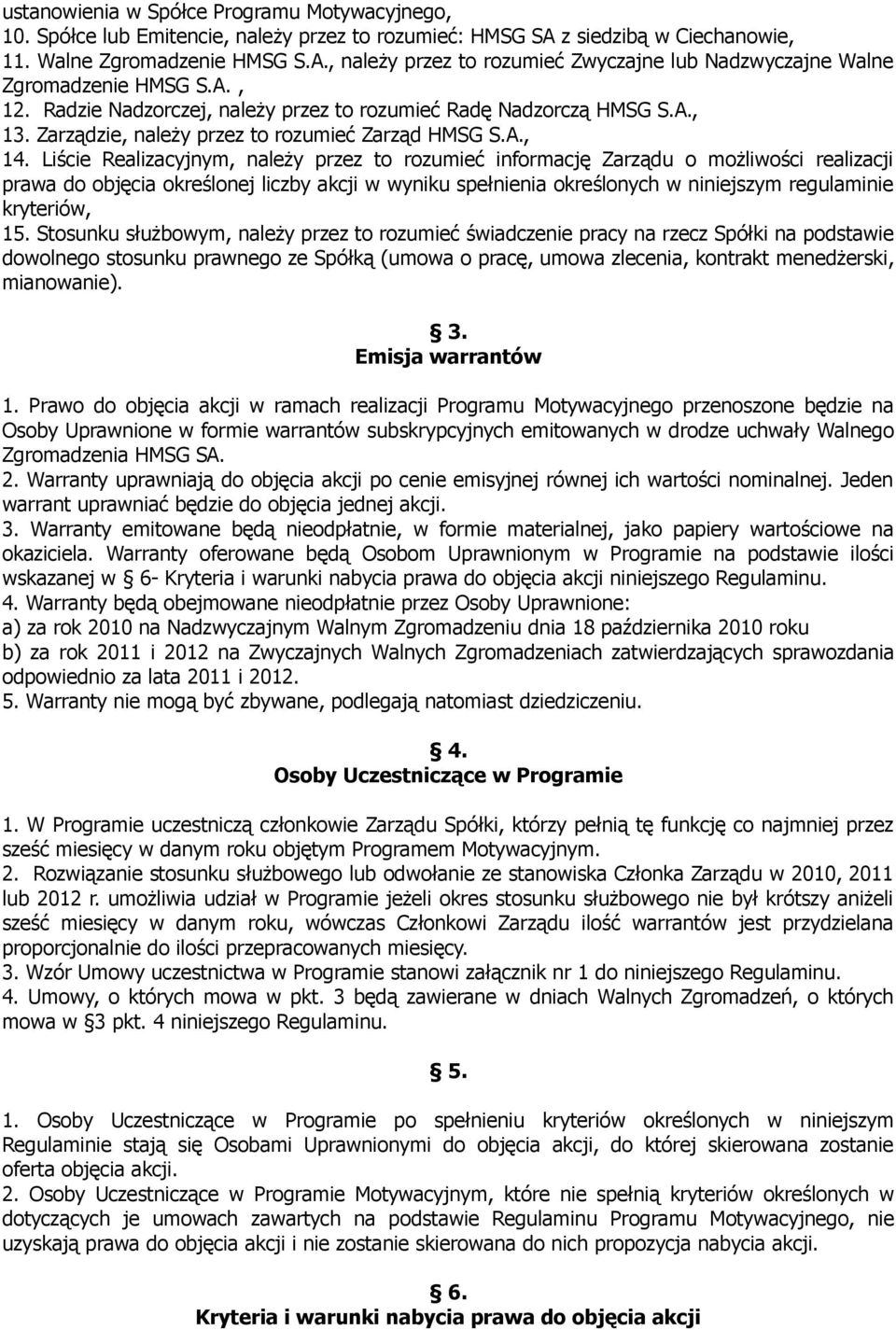 ustanowienia w Spółce Programu Motywacyjnego,
10. Spółce lub Emitencie, należy przez to rozumieć: HMSG SA z siedzibą w Ciechanowie,
11. Walne Zgromadzenie HMSG S.A., należy przez to rozumieć Zwyczajne lub Nadzwyczajne Walne Zgromadzenie HMSG S.A. ,
12. Radzie Nadzorczej, należy przez to rozumieć Radę Nadzorczą HMSG S.A.,
13. Zarządzie, należy przez to rozumieć Zarząd HMSG S.A.,
14. Liście Realizacyjnym, należy przez to rozumieć informację Zarządu o możliwości realizacji prawa do objęcia określonej liczby akcji w wyniku spełnienia określonych w niniejszym regulaminie kryteriów,
15. Stosunku służbowym, należy przez to rozumieć świadczenie pracy na rzecz Spółki na podstawie dowolnego stosunku prawnego ze Spółką (umowa o pracę, umowa zlecenia, kontrakt menedżerski, mianowanie).

§ 3.
Emisja warrantów

1. Prawo do objęcia akcji w ramach realizacji Programu Motywacyjnego przenoszone będzie na Osoby Uprawnione w formie warrantów subskrypcyjnych emitowanych w drodze uchwały Walnego Zgromadzenia HMSG SA.
2. Warranty uprawniają do objęcia akcji po cenie emisyjnej równej ich wartości nominalnej. Jeden warrant uprawniać będzie do objęcia jednej akcji.
3. Warranty emitowane będą nieodpłatnie, w formie materialnej, jako papiery wartościowe na okaziciela. Warranty oferowane będą Osobom Uprawnionym w Programie na podstawie ilości wskazanej w § 6- Kryteria i warunki nabycia prawa do objęcia akcji niniejszego Regulaminu.
4. Warranty będą obejmowane nieodpłatnie przez Osoby Uprawnione:
a) za rok 2010 na Nadzwyczajnym Walnym Zgromadzeniu dnia 18 października 2010 roku
b) za rok 2011 i 2012 na Zwyczajnych Walnych Zgromadzeniach zatwierdzających sprawozdania odpowiednio za lata 2011 i 2012.
5. Warranty nie mogą być zbywane, podlegają natomiast dziedziczeniu.

§ 4.
Osoby Uczestniczące w Programie

1. W Programie uczestniczą członkowie Zarządu Spółki, którzy pełnią tę funkcję co najmniej przez sześć miesięcy w danym roku objętym Programem Motywacyjnym.
2. Rozwiązanie stosunku służbowego lub odwołanie ze stanowiska Członka Zarządu w 2010, 2011 lub 2012 r. umożliwia udział w Programie jeżeli okres stosunku służbowego nie był krótszy aniżeli sześć miesięcy w danym roku, wówczas Członkowi Zarządu ilość warrantów jest przydzielana proporcjonalnie do ilości przepracowanych miesięcy.
3. Wzór Umowy uczestnictwa w Programie stanowi załącznik nr 1 do niniejszego Regulaminu.
4. Umowy, o których mowa w pkt. 3 będą zawierane w dniach Walnych Zgromadzeń, o których mowa w §3 pkt. 4 niniejszego Regulaminu.

§ 5.

1. Osoby Uczestniczące w Programie po spełnieniu kryteriów określonych w niniejszym Regulaminie stają się Osobami Uprawnionymi do objęcia akcji, do której skierowana zostanie oferta objęcia akcji.
2. Osoby Uczestniczące w Programie Motywacyjnym, które nie spełnią kryteriów określonych w dotyczących je umowach zawartych na podstawie Regulaminu Programu Motywacyjnego, nie uzyskają prawa do objęcia akcji i nie zostanie skierowana do nich propozycja nabycia akcji.

§ 6.
Kryteria i warunki nabycia prawa do objęcia akcji